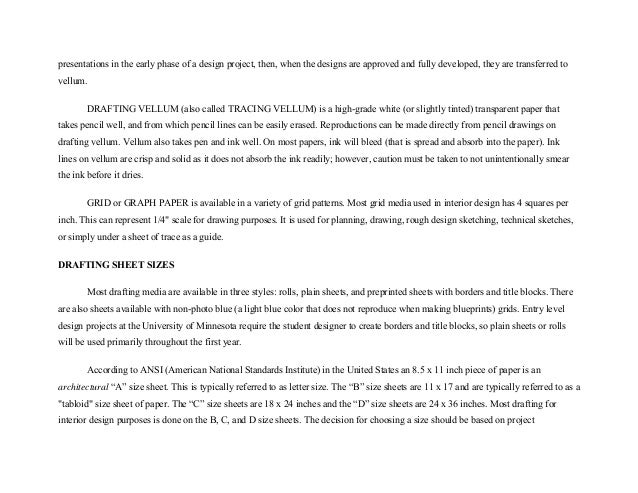 presentations in the early phase of a design project, then, when the designs are approved and fully developed, they are transferred to vellum.

DRAFTING VELLUM (also called TRACING VELLUM) is a high-grade white (or slightly tinted) transparent paper that takes pencil well, and from which pencil lines can be easily erased. Reproductions can be made directly from pencil drawings on drafting vellum. Vellum also takes pen and ink well. On most papers, ink will bleed (that is spread and absorb into the paper). Ink lines on vellum are crisp and solid as it does not absorb the ink readily; however, caution must be taken to not unintentionally smear the ink before it dries.

GRID or GRAPH PAPER is available in a variety of grid patterns. Most grid media used in interior design has 4 squares per inch. This can represent 1/4" scale for drawing purposes. It is used for planning, drawing, rough design sketching, technical sketches, or simply under a sheet of trace as a guide.

DRAFTING SHEET SIZES

Most drafting media are available in three styles: rolls, plain sheets, and preprinted sheets with borders and title blocks. There are also sheets available with non-photo blue (a light blue color that does not reproduce when making blueprints) grids. Entry level design projects at the University of Minnesota require the student designer to create borders and title blocks, so plain sheets or rolls will be used primarily throughout the first year.

According to ANSI (American National Standards Institute) in the United States an 8.5 x 11 inch piece of paper is an architectural "A" size sheet. This is typically referred to as letter size. The "B" size sheets are 11 x 17 and are typically referred to as a "tabloid" size sheet of paper. The "C" size sheets are 18 x 24 inches and the "D" size sheets are 24 x 36 inches. Most drafting for interior design purposes is done on the B, C, and D size sheets. The decision for choosing a size should be based on project